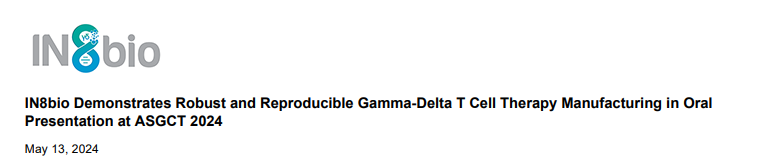 IN8bio

IN8bio Demonstrates Robust and Reproducible Gamma-Delta T Cell Therapy Manufacturing in Oral Presentation at ASGCT 2024

May 13, 2024